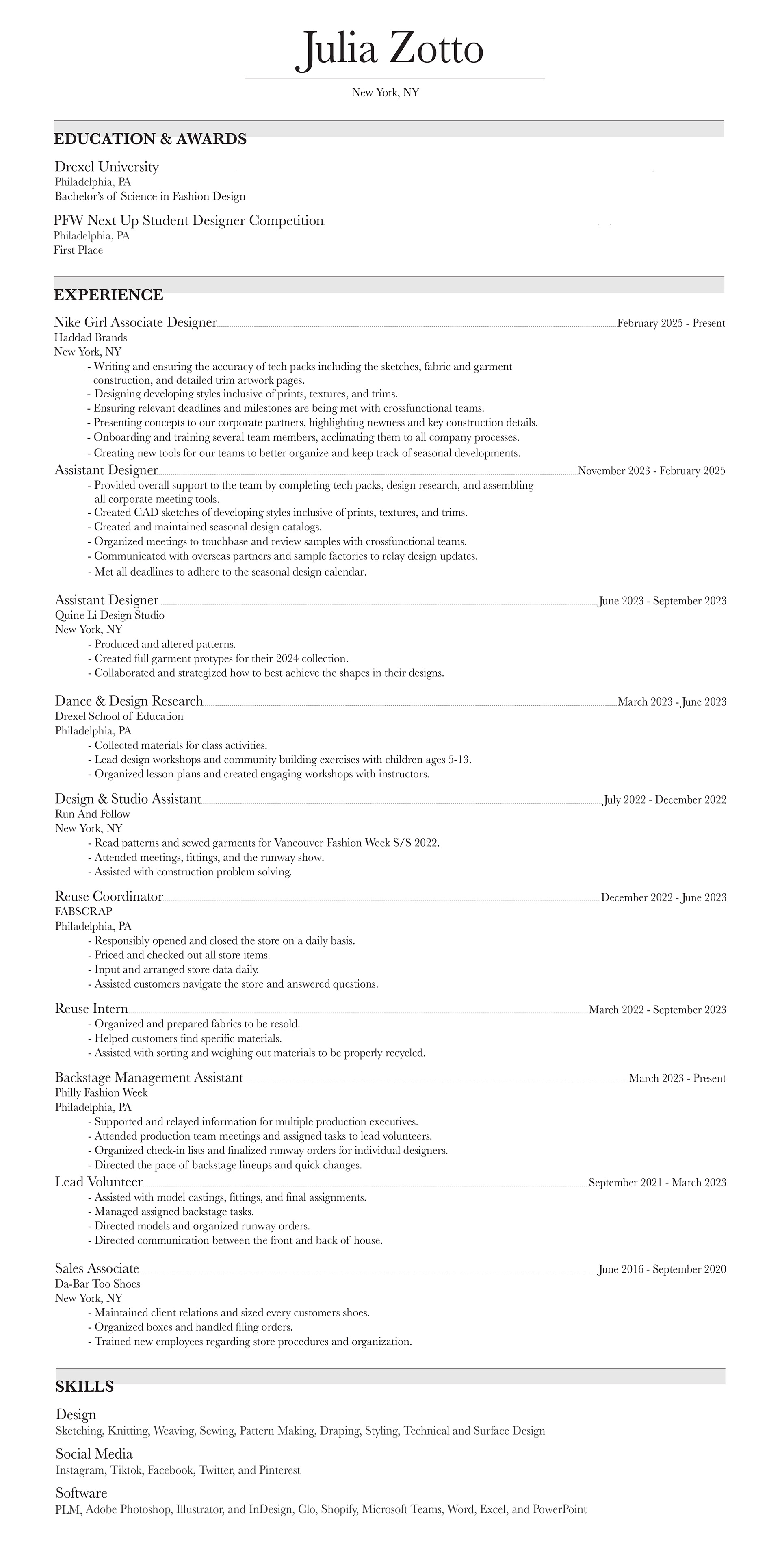 Julia Zotto

New York, NY

EDUCATION & AWARDS

Drexel University
Philadelphia, PA
Bachelor's of Science in Fashion Design

PFW Next Up Student Designer Competition
Philadelphia, PA
First Place

EXPERIENCE

Nike Girl Associate Designer February 2025 - Present
Haddad Brands
New York, NY
- Writing and ensuring the accuracy of tech packs including the sketches, fabric and garment construction, and detailed trim artwork pages.
- Designing developing styles inclusive of prints, textures, and trims.
- Ensuring relevant deadlines and milestones are being met with crossfunctional teams.
- Presenting concepts to our corporate partners, highlighting newness and key construction details.
- Onboarding and training several team members, acclimating them to all company processes.
- Creating new tools for our teams to better organize and keep track of seasonal developments.

Assistant Designer November 2023 - February 2025
- Provided overall support to the team by completing tech packs, design research, and assembling all corporate meeting tools.
- Created CAD sketches of developing styles inclusive of prints, textures, and trims.
- Created and maintained seasonal design catalogs.
- Organized meetings to touchbase and review samples with crossfunctional teams.
- Communicated with overseas partners and sample factories to relay design updates.
- Met all deadlines to adhere to the seasonal design calendar.

Assistant Designer June 2023 - September 2023
Quine Li Design Studio
New York, NY
- Produced and altered patterns.
- Created full garment protypes for their 2024 collection.
- Collaborated and strategized how to best achieve the shapes in their designs.

Dance & Design Research March 2023 - June 2023
Drexel School of Education
Philadelphia, PA
- Collected materials for class activities.
- Lead design workshops and community building exercises with children ages 5-13.
- Organized lesson plans and created engaging workshops with instructors.

Design & Studio Assistant July 2022 - December 2022
Run And Follow
New York, NY
- Read patterns and sewed garments for Vancouver Fashion Week S/S 2022.
- Attended meetings, fittings, and the runway show.
- Assisted with construction problem solving.

Reuse Coordinator December 2022 - June 2023
FABSCRAP
Philadelphia, PA
- Responsibly opened and closed the store on a daily basis.
- Priced and checked out all store items.
- Input and arranged store data daily.
- Assisted customers navigate the store and answered questions.

Reuse Intern March 2022 - September 2023
- Organized and prepared fabrics to be resold.
- Helped customers find specific materials.
- Assisted with sorting and weighing out materials to be properly recycled.

Backstage Management Assistant March 2023 - Present
Philly Fashion Week
Philadelphia, PA
- Supported and relayed information for multiple production executives.
- Attended production team meetings and assigned tasks to lead volunteers.
- Organized check-in lists and finalized runway orders for individual designers.
- Directed the pace of backstage lineups and quick changes.

Lead Volunteer September 2021 - March 2023
- Assisted with model castings, fittings, and final assignments.
- Managed assigned backstage tasks.
- Directed models and organized runway orders.
- Directed communication between the front and back of house.

Sales Associate June 2016 - September 2020
Da-Bar Too Shoes
New York, NY
- Maintained client relations and sized every customers shoes.
- Organized boxes and handled filing orders.
- Trained new employees regarding store procedures and organization.

SKILLS

Design
Sketching, Knitting, Weaving, Sewing, Pattern Making, Draping, Styling, Technical and Surface Design

Social Media
Instagram, Tiktok, Facebook, Twitter, and Pinterest

Software
PLM, Adobe Photoshop, Illustrator, and InDesign, Clo, Shopify, Microsoft Teams, Word, Excel, and PowerPoint